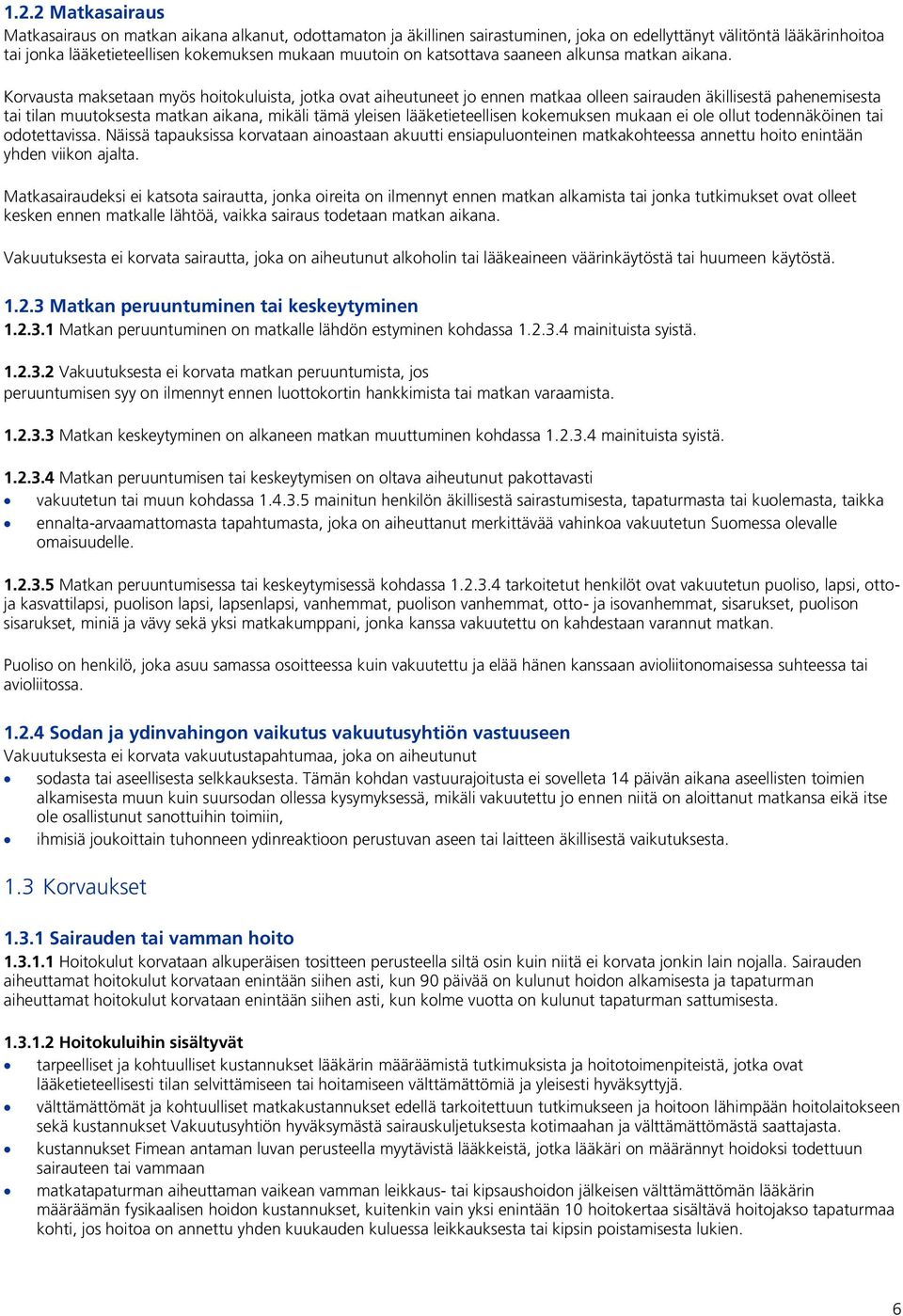 1.2.2 Matkasairaus
Matkasairaus on matkan aikana alkanut, odottamaton ja äkillinen sairastuminen, joka on edellyttänyt välitöntä lääkärinhoitoa tai jonka lääketieteellisen kokemuksen mukaan muutoin on katsottava saaneen alkunsa matkan aikana.

Korvausta maksetaan myös hoitokuluista, jotka ovat aiheutuneet jo ennen matkaa olleen sairauden äkillisestä pahenemisesta tai tilan muutoksesta matkan aikana, mikäli tämä yleisen lääketieteellisen kokemuksen mukaan ei ole ollut todennäköinen tai odotettavissa. Näissä tapauksissa korvataan ainoastaan akuutti ensiapuluonteinen matkakohteessa annettu hoito enintään yhden viikon ajalta.

Matkasairaudeksi ei katsota sairautta, jonka oireita on ilmennyt ennen matkan alkamista tai jonka tutkimukset ovat olleet kesken ennen matkalle lähtöä, vaikka sairaus todetaan matkan aikana.

Vakuutuksesta ei korvata sairautta, joka on aiheutunut alkoholin tai lääkeaineen väärinkäytöstä tai huumeen käytöstä.

1.2.3 Matkan peruuntuminen tai keskeytyminen
1.2.3.1 Matkan peruuntuminen on matkalle lähdön estyminen kohdassa 1.2.3.4 mainituista syistä.

1.2.3.2 Vakuutuksesta ei korvata matkan peruuntumista, jos peruuntumisen syy on ilmennyt ennen luottokortin hankkimista tai matkan varaamista.

1.2.3.3 Matkan keskeytyminen on alkaneen matkan muuttuminen kohdassa 1.2.3.4 mainituista syistä.

1.2.3.4 Matkan peruuntumisen tai keskeytymisen on oltava aiheutunut pakottavasti
• vakuutetun tai muun kohdassa 1.4.3.5 mainitun henkilön äkillisestä sairastumisesta, tapaturmasta tai kuolemasta, taikka
• ennalta-arvaamattomasta tapahtumasta, joka on aiheuttanut merkittävää vahinkoa vakuutetun Suomessa olevalle omaisuudelle.

1.2.3.5 Matkan peruuntumisessa tai keskeytymisessä kohdassa 1.2.3.4 tarkoitetut henkilöt ovat vakuutetun puoliso, lapsi, otto- ja kasvattilapsi, puolison lapsi, lapsenlapsi, vanhemmat, puolison vanhemmat, otto- ja isovanhemmat, sisarukset, puolison sisarukset, miniä ja vävy sekä yksi matkakumppani, jonka kanssa vakuutettu on kahdestaan varannut matkan.

Puoliso on henkilö, joka asuu samassa osoitteessa kuin vakuutettu ja elää hänen kanssaan avioliitonomaisessa suhteessa tai avioliitossa.

1.2.4 Sodan ja ydinvahingon vaikutus vakuutusyhtiön vastuuseen
Vakuutuksesta ei korvata vakuutustapahtumaa, joka on aiheutunut
• sodasta tai aseellisesta selkkauksesta. Tämän kohdan vastuurajoitusta ei sovelleta 14 päivän aikana aseellisten toimien alkamisesta muun kuin suursodan ollessa kysymyksessä, mikäli vakuutettu jo ennen niitä on aloittanut matkansa eikä itse ole osallistunut sanottuihin toimiin,
• ihmisiä joukoittain tuhonneen ydinreaktioon perustuvan aseen tai laitteen äkillisestä vaikutuksesta.

1.3 Korvaukset

1.3.1 Sairauden tai vamman hoito
1.3.1.1 Hoitokulut korvataan alkuperäisen tositteen perusteella siltä osin kuin niitä ei korvata jonkin lain nojalla. Sairauden aiheuttamat hoitokulut korvataan enintään siihen asti, kun 90 päivää on kulunut hoidon alkamisesta ja tapaturman aiheuttamat hoitokulut korvataan enintään siihen asti, kun kolme vuotta on kulunut tapaturman sattumisesta.

1.3.1.2 Hoitokuluihin sisältyvät
• tarpeelliset ja kohtuulliset kustannukset lääkärin määräämistä tutkimuksista ja hoitotoimenpiteistä, jotka ovat lääketieteellisesti tilan selvittämiseen tai hoitamiseen välttämättömiä ja yleisesti hyväksyttyjä.
• välttämättömät ja kohtuulliset matkakustannukset edellä tarkoitettuun tutkimukseen ja hoitoon lähimpään hoitolaitokseen sekä kustannukset Vakuutusyhtiön hyväksymästä sairauskuljetuksesta kotimaahan ja välttämättömästä saattajasta.
• kustannukset Fimean antaman luvan perusteella myytävistä lääkkeistä, jotka lääkäri on määrännyt hoidoksi todettuun sairauteen tai vammaan
• matkatapaturman aiheuttaman vaikean vamman leikkaus- tai kipsaushoidon jälkeisen välttämättömän lääkärin määräämän fysikaalisen hoidon kustannukset, kuitenkin vain yksi enintään 10 hoitokertaa sisältävä hoitojakso tapaturmaa kohti, jos hoitoa on annettu yhden kuukauden kuluessa leikkauksesta tai kipsin poistamisesta lukien.

6